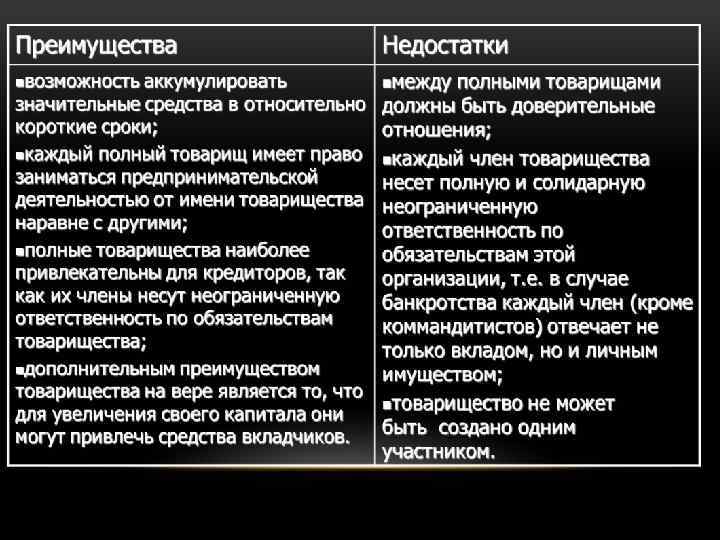 | Преимущества | Недостатки |
|---|---|
| ▪возможность аккумулировать значительные средства в относительно короткие сроки; ▪каждый полный товарищ имеет право заниматься предпринимательской деятельностью от имени товарищества наравне с другими; ▪полные товарищества наиболее привлекательны для кредиторов, так как их члены несут неограниченную ответственность по обязательствам товарищества; ▪дополнительным преимуществом товарищества на вере является то, что для увеличения своего капитала они могут привлечь средства вкладчиков. | ▪между полными товарищами должны быть доверительные отношения; ▪каждый член товарищества несет полную и солидарную неограниченную ответственность по обязательствам этой организации, т.е. в случае банкротства каждый член (кроме коммандитистов) отвечает не только вкладом, но и личным имуществом; ▪товарищество не может быть создано одним участником. |